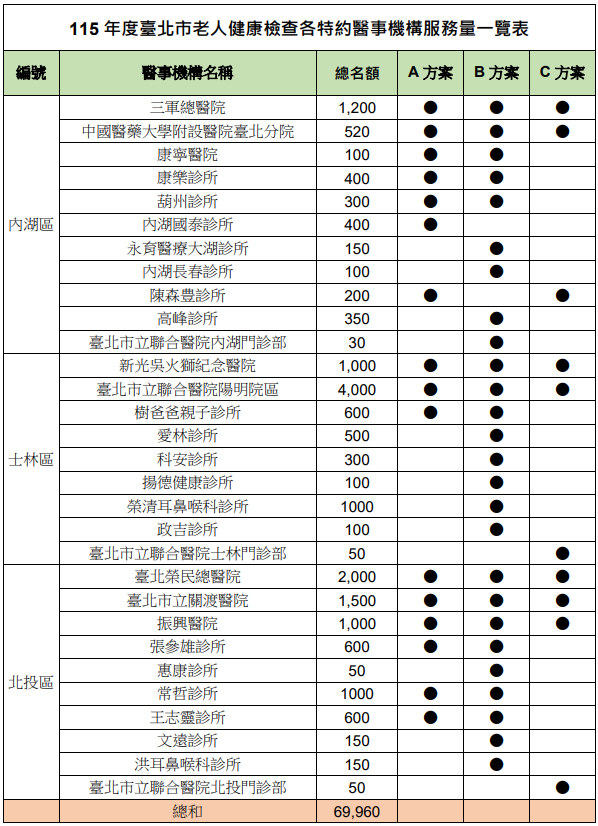 115 年度臺北市老人健康檢查各特約醫事機構服務量一覽表

| 編號 | 醫事機構名稱 | 總名額 | A 方案 | B 方案 | C 方案 |
|---|---|---|---|---|---|
| 內湖區 | 三軍總醫院 | 1,200 | ● | ● | ● |
| | 中國醫藥大學附設醫院臺北分院 | 520 | ● | ● | ● |
| | 康寧醫院 | 100 | ● | ● | |
| | 康樂診所 | 400 | ● | ● | |
| | 葫州診所 | 300 | ● | ● | |
| | 內湖國泰診所 | 400 | ● | | |
| | 永育醫療大湖診所 | 150 | | ● | |
| | 內湖長春診所 | 100 | | ● | |
| | 陳森豊診所 | 200 | ● | | ● |
| | 高峰診所 | 350 | | ● | |
| | 臺北市立聯合醫院內湖門診部 | 30 | | ● | |
| 士林區 | 新光吳火獅紀念醫院 | 1,000 | ● | ● | ● |
| | 臺北市立聯合醫院陽明院區 | 4,000 | ● | ● | ● |
| | 樹爸爸親子診所 | 600 | ● | ● | |
| | 愛林診所 | 500 | | ● | |
| | 科安診所 | 300 | | ● | |
| | 揚德健康診所 | 100 | | ● | |
| | 榮清耳鼻喉科診所 | 1000 | | ● | |
| | 政吉診所 | 100 | | ● | |
| | 臺北市立聯合醫院士林門診部 | 50 | | | ● |
| 北投區 | 臺北榮民總醫院 | 2,000 | ● | ● | ● |
| | 臺北市立關渡醫院 | 1,500 | ● | ● | ● |
| | 振興醫院 | 1,000 | ● | ● | ● |
| | 張參雄診所 | 600 | ● | ● | |
| | 惠康診所 | 50 | | ● | |
| | 常哲診所 | 1000 | ● | ● | |
| | 王志靈診所 | 600 | ● | ● | |
| | 文遠診所 | 150 | | ● | |
| | 洪耳鼻喉科診所 | 150 | | ● | |
| | 臺北市立聯合醫院北投門診部 | 50 | | | ● |
| | 總和 | 69,960 | | | |